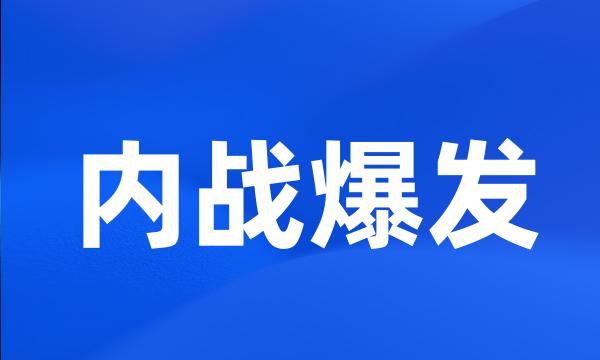 内战爆发